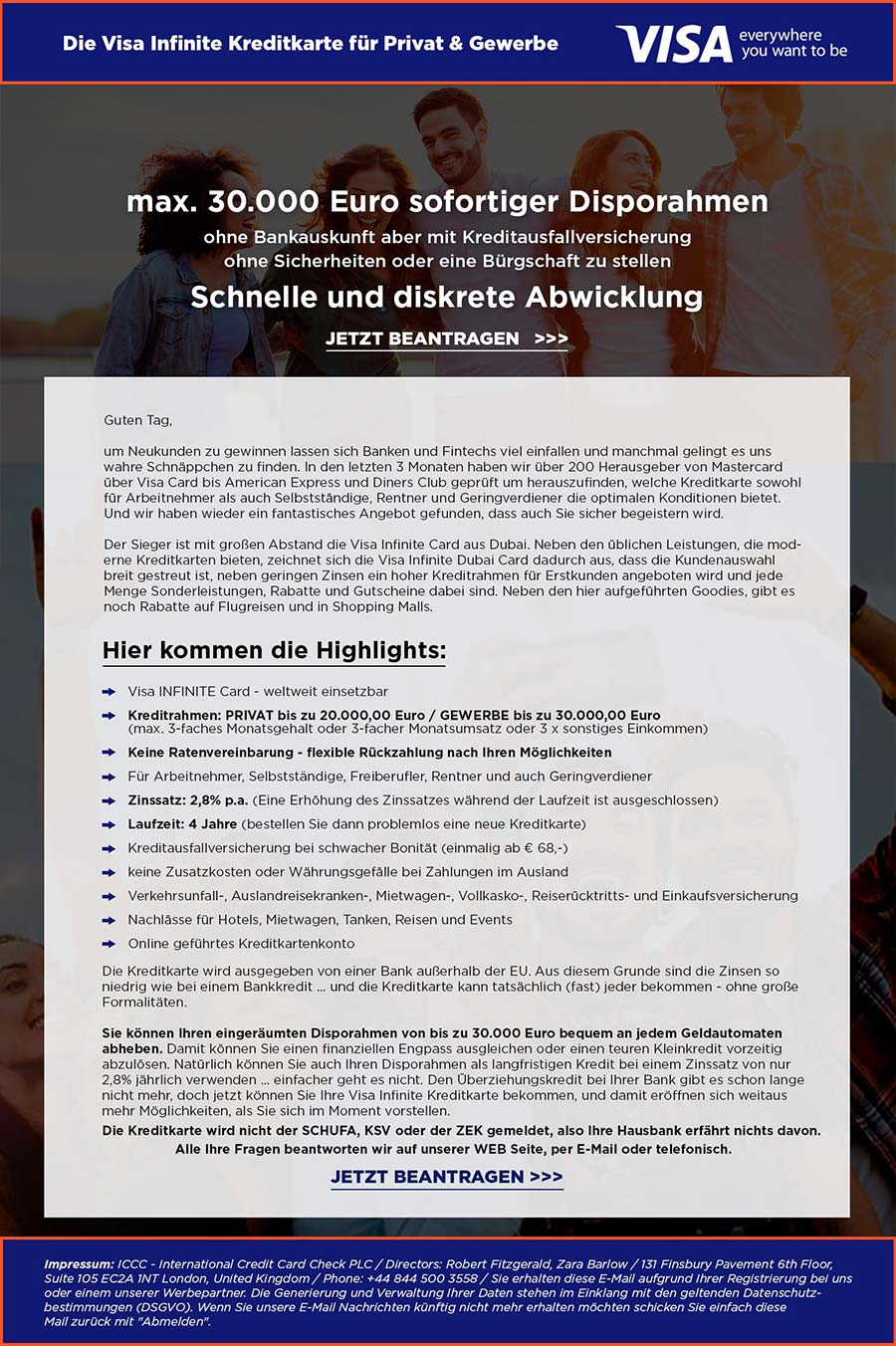 Die Visa Infinite Kreditkarte für Privat & Gewerbe

VISA everywhere you want to be

max. 30.000 Euro sofortiger Disporahmen

ohne Bankauskunft aber mit Kreditausfallversicherung
ohne Sicherheiten oder eine Bürgschaft zu stellen

Schnelle und diskrete Abwicklung

JETZT BEANTRAGEN >>>

Guten Tag,

um Neukunden zu gewinnen lassen sich Banken und Fintechs viel einfallen und manchmal gelingt es uns wahre Schnäppchen zu finden. In den letzten 3 Monaten haben wir über 200 Herausgeber von Mastercard über Visa Card bis American Express und Diners Club geprüft um herauszufinden, welche Kreditkarte sowohl für Arbeitnehmer als auch Selbstständige, Rentner und Geringverdiener die optimalen Konditionen bietet. Und wir haben wieder ein fantastisches Angebot gefunden, dass auch Sie sicher begeistern wird.

Der Sieger ist mit großen Abstand die Visa Infinite Card aus Dubai. Neben den üblichen Leistungen, die moderne Kreditkarten bieten, zeichnet sich die Visa Infinite Dubai Card dadurch aus, dass die Kundenauswahl breit gestreut ist, neben geringen Zinsen ein hoher Kreditrahmen für Erstkunden angeboten wird und jede Menge Sonderleistungen, Rabatte und Gutscheine dabei sind. Neben den hier aufgeführten Goodies, gibt es noch Rabatte auf Flugreisen und in Shopping Malls.

Hier kommen die Highlights:

Visa INFINITE Card - weltweit einsetzbar

Kreditrahmen: PRIVAT bis zu 20.000,00 Euro / GEWERBE bis zu 30.000,00 Euro
(max. 3-faches Monatsgehalt oder 3-facher Monatsumsatz oder 3 x sonstiges Einkommen)

Keine Ratenvereinbarung - flexible Rückzahlung nach Ihren Möglichkeiten

Für Arbeitnehmer, Selbstständige, Freiberufler, Rentner und auch Geringverdiener

Zinssatz: 2,8% p.a. (Eine Erhöhung des Zinssatzes während der Laufzeit ist ausgeschlossen)

Laufzeit: 4 Jahre (bestellen Sie dann problemlos eine neue Kreditkarte)

Kreditausfallversicherung bei schwacher Bonität (einmalig ab € 68,-)

keine Zusatzkosten oder Währungsgefälle bei Zahlungen im Ausland

Verkehrsunfall-, Auslandreisekranken-, Mietwagen-, Vollkasko-, Reiserücktritts- und Einkaufsversicherung

Nachlässe für Hotels, Mietwagen, Tanken, Reisen und Events

Online geführtes Kreditkartenkonto

Die Kreditkarte wird ausgegeben von einer Bank außerhalb der EU. Aus diesem Grunde sind die Zinsen so niedrig wie bei einem Bankkredit ... und die Kreditkarte kann tatsächlich (fast) jeder bekommen - ohne große Formalitäten.

Sie können Ihren eingeräumten Disporahmen von bis zu 30.000 Euro bequem an jedem Geldautomaten abheben. Damit können Sie einen finanziellen Engpass ausgleichen oder einen teuren Kleinkredit vorzeitig abzulösen. Natürlich können Sie auch Ihren Disporahmen als langfristigen Kredit bei einem Zinssatz von nur 2,8% jährlich verwenden ... einfacher geht es nicht. Den Überziehungskredit bei Ihrer Bank gibt es schon lange nicht mehr, doch jetzt können Sie Ihre Visa Infinite Kreditkarte bekommen, und damit eröffnen sich weitaus mehr Möglichkeiten, als Sie sich im Moment vorstellen.
Die Kreditkarte wird nicht der SCHUFA, KSV oder der ZEK gemeldet, also Ihre Hausbank erfährt nichts davon.
Alle Ihre Fragen beantworten wir auf unserer WEB Seite, per E-Mail oder telefonisch.

JETZT BEANTRAGEN >>>

Impressum: ICCC - International Credit Card Check PLC / Directors: Robert Fitzgerald, Zara Barlow / 131 Finsbury Pavement 6th Floor, Suite 105 EC2A 1NT London, United Kingdom / Phone: +44 844 500 3558 / Sie erhalten diese E-Mail aufgrund Ihrer Registrierung bei uns oder einem unserer Werbepartner. Die Generierung und Verwaltung Ihrer Daten stehen im Einklang mit den geltenden Datenschutzbestimmungen (DSGVO). Wenn Sie unsere E-Mail Nachrichten künftig nicht mehr erhalten möchten schicken Sie einfach diese Mail zurück mit "Abmelden".